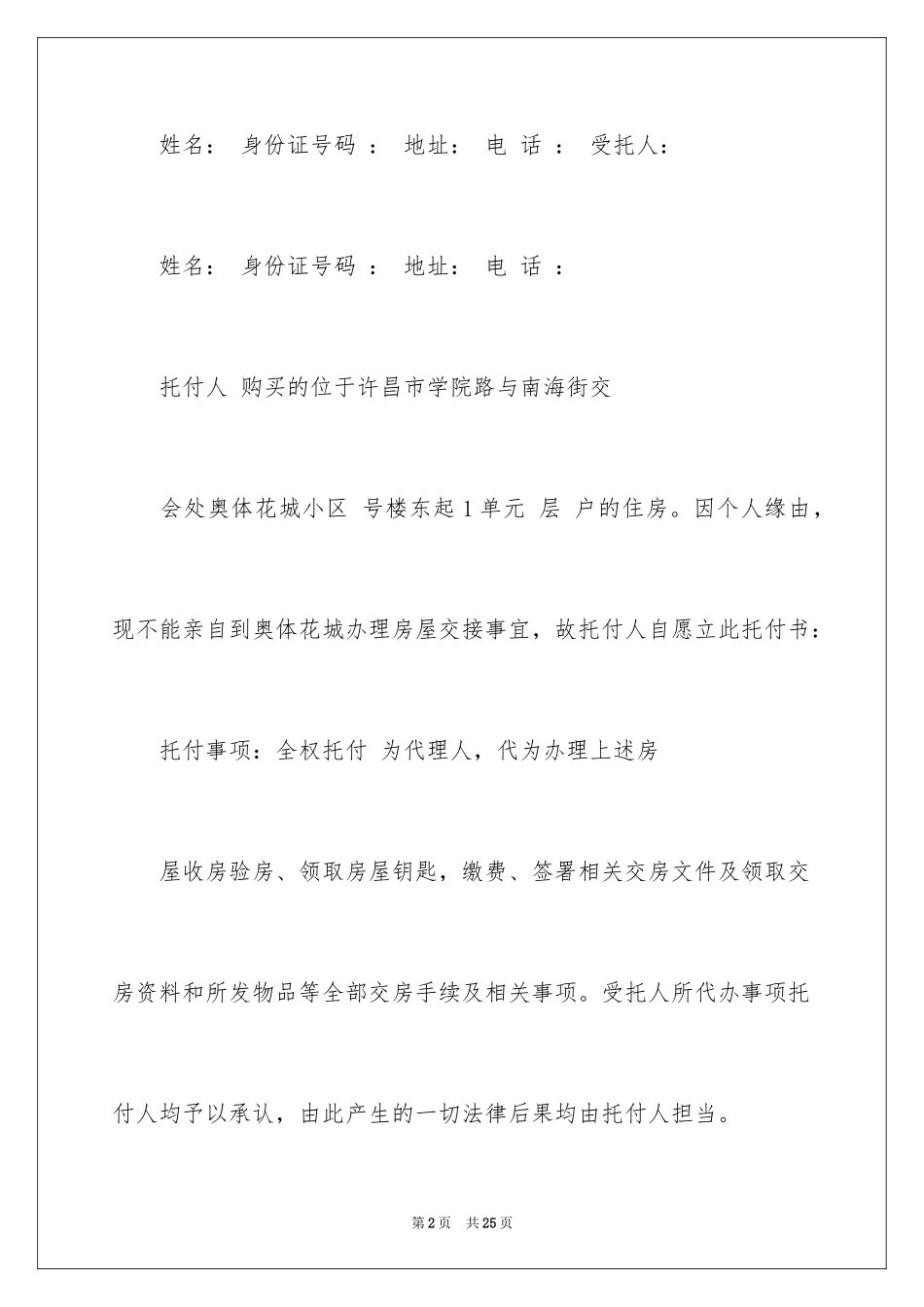 姓名： 身份证号码 ： 地址： 电 话 ： 受托人：

姓名： 身份证号码 ： 地址： 电 话 ：

托付人 购买的位于许昌市学院路与南海街交

会处奥体花城小区 号楼东起 1 单元 层 户的住房。因个人缘由，现不能亲自到奥体花城办理房屋交接事宜，故托付人自愿立此托付书：

托付事项：全权托付 为代理人，代为办理上述房

屋收房验房、领取房屋钥匙，缴费、签署相关交房文件及领取交房资料和所发物品等全部交房手续及相关事项。受托人所代办事项托付人均予以承认，由此产生的一切法律后果均由托付人担当。

第 2 页 共 25 页